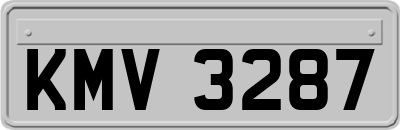 KMV 3287